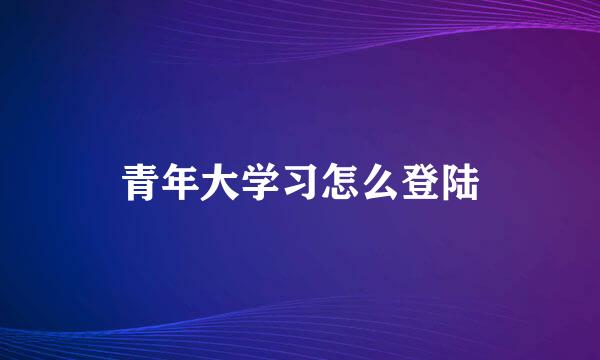 青年大学习怎么登陆